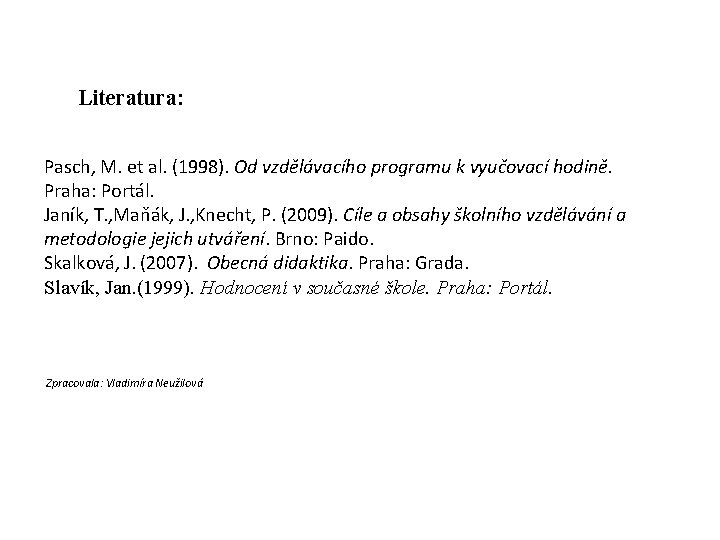 Literatura:

Pasch, M. et al. (1998). Od vzdělávacího programu k vyučovací hodině. Praha: Portál.
Janík, T.,Maňák, J.,Knecht, P. (2009). Cíle a obsahy školního vzdělávání a metodologie jejich utváření. Brno: Paido.
Skalková, J. (2007). Obecná didaktika. Praha: Grada.
Slavík, Jan.(1999). Hodnocení v současné škole. Praha: Portál.

Zpracovala: Vladimíra Neužilová